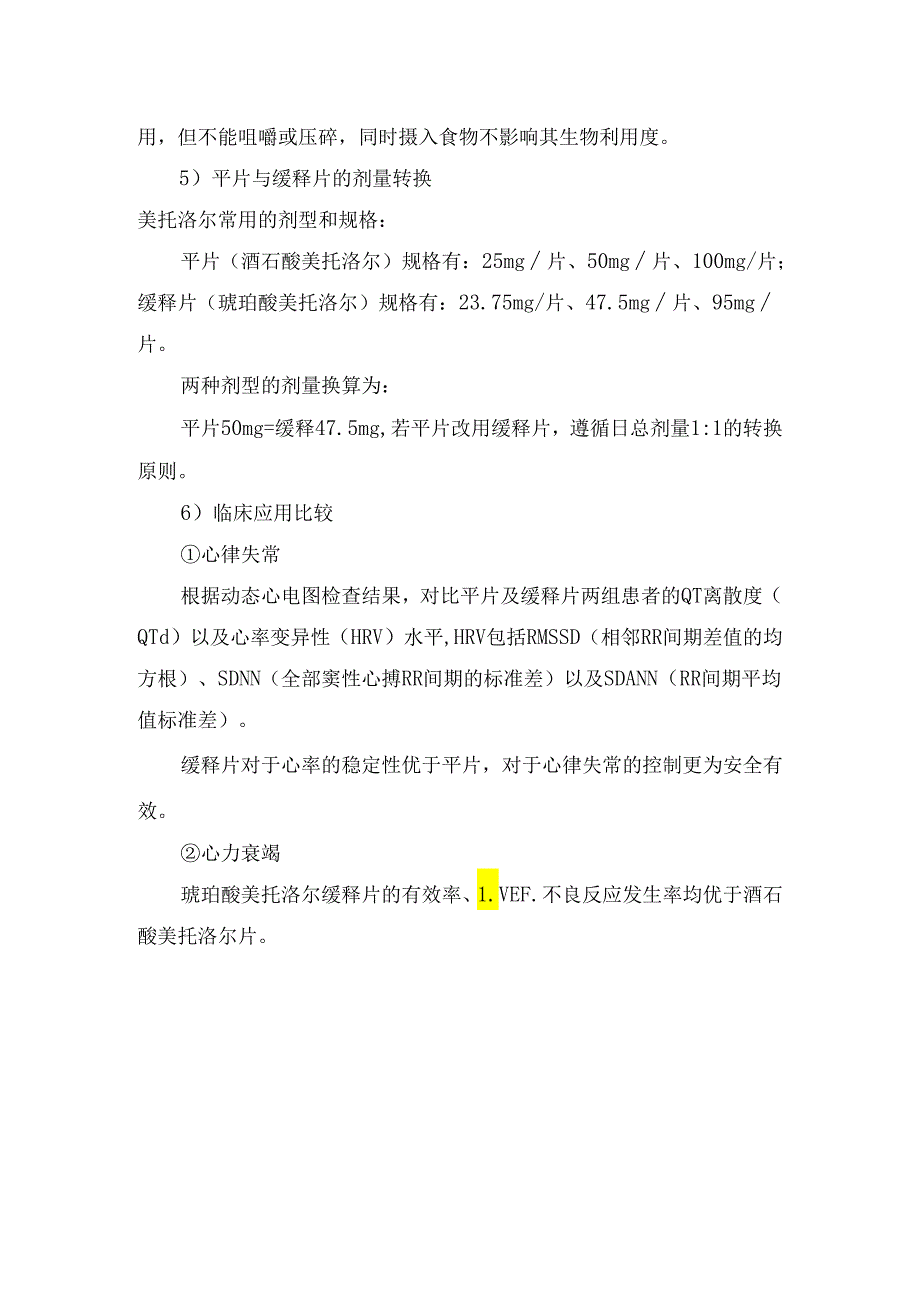 用，但不能咀嚼或压碎，同时摄入食物不影响其生物利用度。

5）平片与缓释片的剂量转换

美托洛尔常用的剂型和规格：

平片（酒石酸美托洛尔）规格有：25mg／片、50mg／片、100mg/片；缓释片（琥珀酸美托洛尔）规格有：23.75mg/片、47.5mg／片、95mg／片。

两种剂型的剂量换算为：

平片50mg=缓释47.5mg,若平片改用缓释片，遵循日总剂量1:1的转换原则。

6）临床应用比较

①心律失常

根据动态心电图检查结果，对比平片及缓释片两组患者的QT离散度（QTd）以及心率变异性（HRV）水平,HRV包括RMSSD（相邻RR间期差值的均方根）、SDNN（全部窦性心搏RR间期的标准差）以及SDANN（RR间期平均值标准差）。

缓释片对于心率的稳定性优于平片，对于心律失常的控制更为安全有效。

②心力衰竭

琥珀酸美托洛尔缓释片的有效率、1.VEF.不良反应发生率均优于酒石酸美托洛尔片。